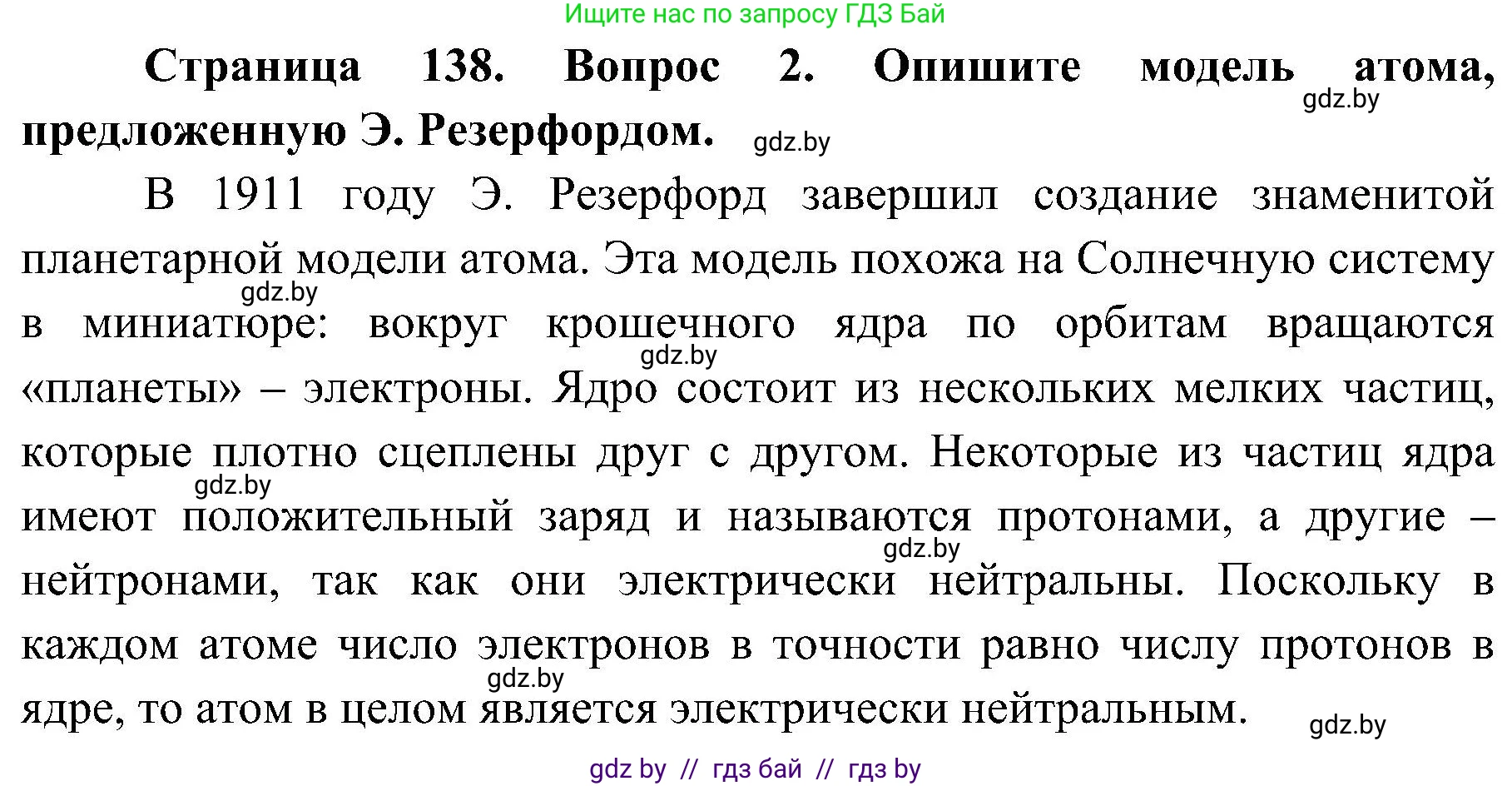 Ищите нас по запросу ГДЗ Бай

**Страница 138. Вопрос 2. Опишите модель атома, предложенную Э. Резерфордом.**

gdz.by

gdz.by

В 1911 году Э. Резерфорд завершил создание знаменитой планетарной модели атома. Эта модель похожа на Солнечную систему в миниатюре: вокруг крошечного ядра по орбитам вращаются «планеты» – электроны. Ядро состоит из нескольких мелких частиц, которые плотно сцеплены друг с другом. Некоторые из частиц ядра имеют положительный заряд и называются протонами, а другие – нейтронами, так как они электрически нейтральны. Поскольку в каждом атоме число электронов в точности равно числу протонов в ядре, то атом в целом является электрически нейтральным.

gdz.by

gdz.by

gdz.by

gdz.by

gdz.by

gdz.by

gdz by // гдз бай // гдз by